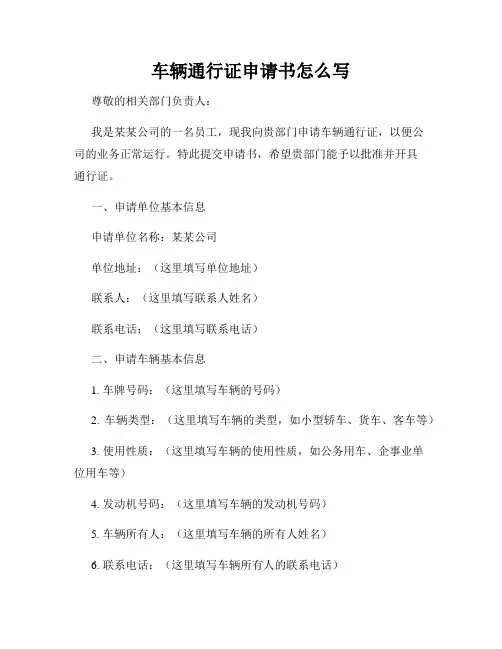 车辆通行证申请书怎么写

尊敬的相关部门负责人：

我是某某公司的一名员工，现我向贵部门申请车辆通行证，以便公司的业务正常运行。特此提交申请书，希望贵部门能予以批准并开具通行证。

一、申请单位基本信息

申请单位名称：某某公司

单位地址：（这里填写单位地址）

联系人：（这里填写联系人姓名）

联系电话：（这里填写联系电话）

二、申请车辆基本信息

1. 车牌号码：（这里填写车辆的号码）

2. 车辆类型：（这里填写车辆的类型，如小型轿车、货车、客车等）

3. 使用性质：（这里填写车辆的使用性质，如公务用车、企事业单位用车等）

4. 发动机号码：（这里填写车辆的发动机号码）

5. 车辆所有人：（这里填写车辆的所有人姓名）

6. 联系电话：（这里填写车辆所有人的联系电话）